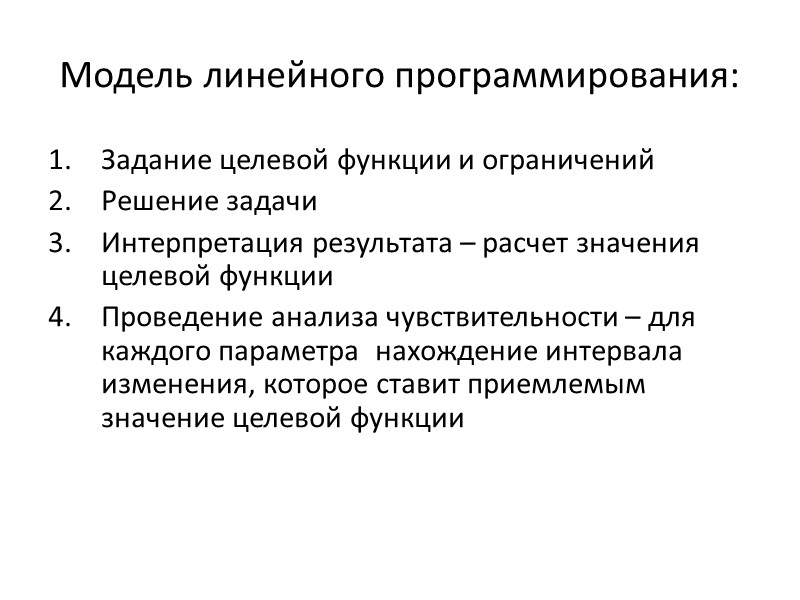 Модель линейного программирования:

1. Задание целевой функции и ограничений
2. Решение задачи
3. Интерпретация результата – расчет значения целевой функции
4. Проведение анализа чувствительности – для каждого параметра нахождение интервала изменения, которое ставит приемлемым значение целевой функции